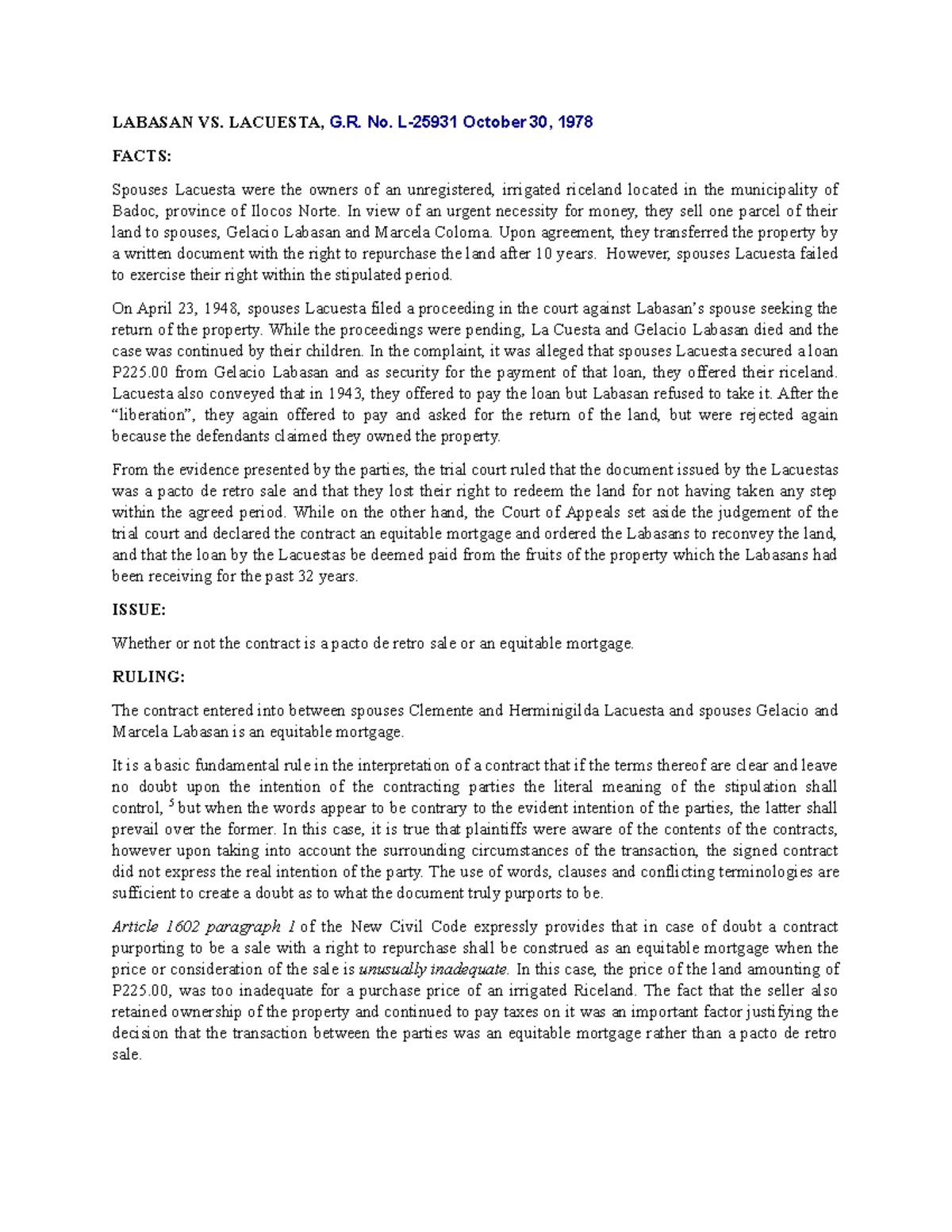 LABASAN VS. LACUESTA, G.R. No. L-25931 October 30, 1978

FACTS:

Spouses Lacuesta were the owners of an unregistered, irrigated riceland located in the municipality of Badoc, province of Ilocos Norte. In view of an urgent necessity for money, they sell one parcel of their land to spouses, Gelacio Labasan and Marcela Coloma. Upon agreement, they transferred the property by a written document with the right to repurchase the land after 10 years. However, spouses Lacuesta failed to exercise their right within the stipulated period.

On April 23, 1948, spouses Lacuesta filed a proceeding in the court against Labasan's spouse seeking the return of the property. While the proceedings were pending, La Cuesta and Gelacio Labasan died and the case was continued by their children. In the complaint, it was alleged that spouses Lacuesta secured a loan P225.00 from Gelacio Labasan and as security for the payment of that loan, they offered their riceland. Lacuesta also conveyed that in 1943, they offered to pay the loan but Labasan refused to take it. After the "liberation", they again offered to pay and asked for the return of the land, but were rejected again because the defendants claimed they owned the property.

From the evidence presented by the parties, the trial court ruled that the document issued by the Lacuestas was a pacto de retro sale and that they lost their right to redeem the land for not having taken any step within the agreed period. While on the other hand, the Court of Appeals set aside the judgement of the trial court and declared the contract an equitable mortgage and ordered the Labasans to reconvey the land, and that the loan by the Lacuestas be deemed paid from the fruits of the property which the Labasans had been receiving for the past 32 years.

ISSUE:

Whether or not the contract is a pacto de retro sale or an equitable mortgage.

RULING:

The contract entered into between spouses Clemente and Herminigilda Lacuesta and spouses Gelacio and Marcela Labasan is an equitable mortgage.

It is a basic fundamental rule in the interpretation of a contract that if the terms thereof are clear and leave no doubt upon the intention of the contracting parties the literal meaning of the stipulation shall control, $^5$ but when the words appear to be contrary to the evident intention of the parties, the latter shall prevail over the former. In this case, it is true that plaintiffs were aware of the contents of the contracts, however upon taking into account the surrounding circumstances of the transaction, the signed contract did not express the real intention of the party. The use of words, clauses and conflicting terminologies are sufficient to create a doubt as to what the document truly purports to be.

Article 1602 paragraph 1 of the New Civil Code expressly provides that in case of doubt a contract purporting to be a sale with a right to repurchase shall be construed as an equitable mortgage when the price or consideration of the sale is unusually inadequate. In this case, the price of the land amounting of P225.00, was too inadequate for a purchase price of an irrigated Riceland. The fact that the seller also retained ownership of the property and continued to pay taxes on it was an important factor justifying the decision that the transaction between the parties was an equitable mortgage rather than a pacto de retro sale.